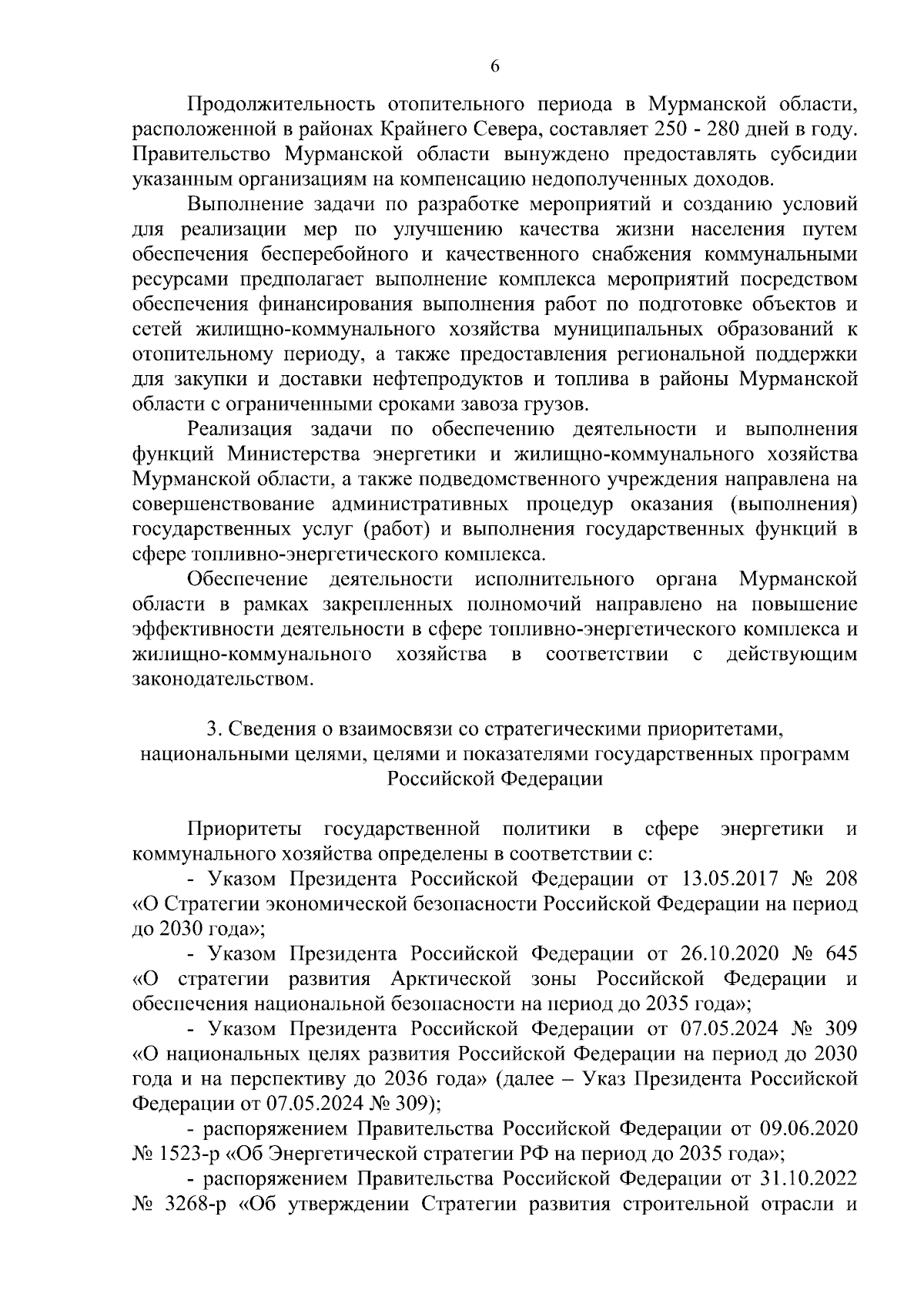 6

Продолжительность отопительного периода в Мурманской области, расположенной в районах Крайнего Севера, составляет 250 - 280 дней в году. Правительство Мурманской области вынуждено предоставлять субсидии указанным организациям на компенсацию недополученных доходов.

Выполнение задачи по разработке мероприятий и созданию условий для реализации мер по улучшению качества жизни населения путем обеспечения бесперебойного и качественного снабжения коммунальными ресурсами предполагает выполнение комплекса мероприятий посредством обеспечения финансирования выполнения работ по подготовке объектов и сетей жилищно-коммунального хозяйства муниципальных образований к отопительному периоду, а также предоставления региональной поддержки для закупки и доставки нефтепродуктов и топлива в районы Мурманской области с ограниченными сроками завоза грузов.

Реализация задачи по обеспечению деятельности и выполнения функций Министерства энергетики и жилищно-коммунального хозяйства Мурманской области, а также подведомственного учреждения направлена на совершенствование административных процедур оказания (выполнения) государственных услуг (работ) и выполнения государственных функций в сфере топливно-энергетического комплекса.

Обеспечение деятельности исполнительного органа Мурманской области в рамках закрепленных полномочий направлено на повышение эффективности деятельности в сфере топливно-энергетического комплекса и жилищно-коммунального хозяйства в соответствии с действующим законодательством.

3. Сведения о взаимосвязи со стратегическими приоритетами, национальными целями, целями и показателями государственных программ Российской Федерации

Приоритеты государственной политики в сфере энергетики и коммунального хозяйства определены в соответствии с:

- Указом Президента Российской Федерации от 13.05.2017 № 208 «О Стратегии экономической безопасности Российской Федерации на период до 2030 года»;

- Указом Президента Российской Федерации от 26.10.2020 № 645 «О стратегии развития Арктической зоны Российской Федерации и обеспечения национальной безопасности на период до 2035 года»;

- Указом Президента Российской Федерации от 07.05.2024 № 309 «О национальных целях развития Российской Федерации на период до 2030 года и на перспективу до 2036 года» (далее – Указ Президента Российской Федерации от 07.05.2024 № 309);

- распоряжением Правительства Российской Федерации от 09.06.2020 № 1523-р «Об Энергетической стратегии РФ на период до 2035 года»;

- распоряжением Правительства Российской Федерации от 31.10.2022 № 3268-р «Об утверждении Стратегии развития строительной отрасли и